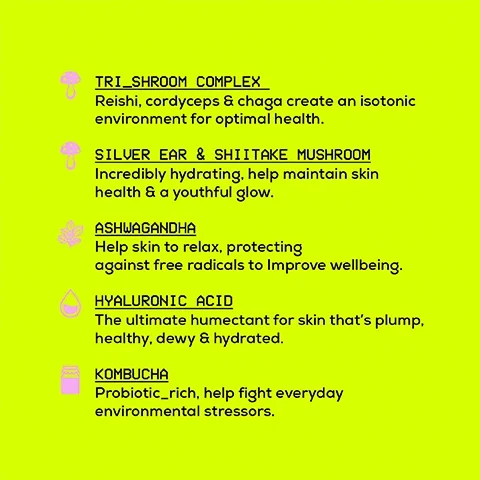 TRI_SHROOM COMPLEX
Reishi, cordyceps & chaga create an isotonic environment for optimal health.

SILVER EAR & SHIITAKE MUSHROOM
Incredibly hydrating, help maintain skin health & a youthful glow.

ASHWAGANDHA
Help skin to relax, protecting against free radicals to Improve wellbeing.

HYALURONIC ACID
The ultimate humectant for skin that's plump, healthy, dewy & hydrated.

KOMBUCHA
Probiotic_rich, help fight everyday environmental stressors.